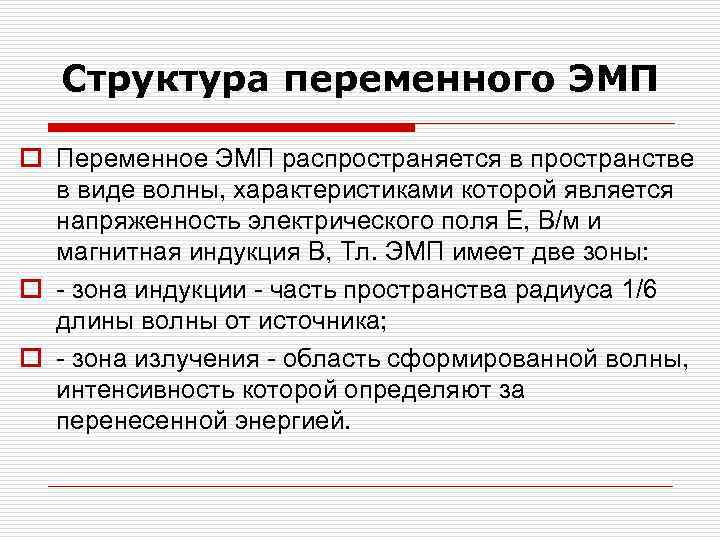 Структура переменного ЭМП

Переменное ЭМП распространяется в пространстве в виде волны, характеристиками которой является напряженность электрического поля Е, В/м и магнитная индукция В, Тл. ЭМП имеет две зоны:

- зона индукции - часть пространства радиуса 1/6 длины волны от источника;

- зона излучения - область сформированной волны, интенсивность которой определяют за перенесенной энергией.